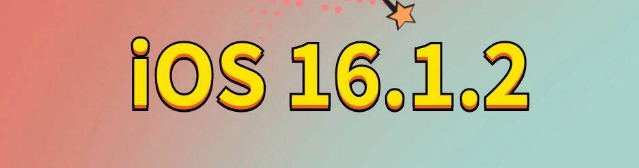 iOS 16.1.2